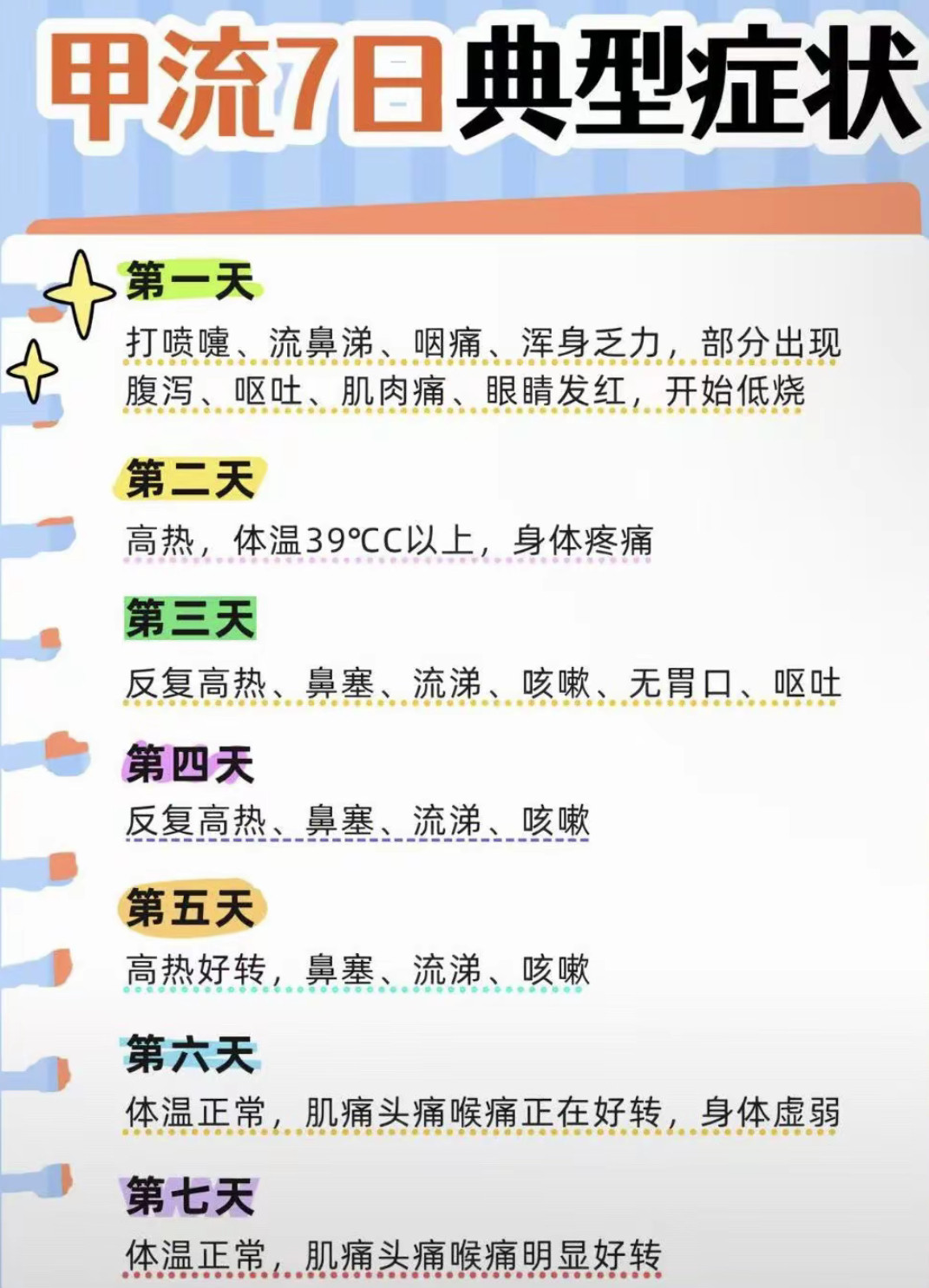 甲流7日典型症状

第一天

打喷嚏、流鼻涕、咽痛、浑身乏力，部分出现腹泻、呕吐、肌肉痛、眼睛发红，开始低烧

第二天

高热，体温39℃C以上，身体疼痛

第三天

反复高热、鼻塞、流涕、咳嗽、无胃口、呕吐

第四天

反复高热、鼻塞、流涕、咳嗽

第五天

高热好转，鼻塞、流涕、咳嗽

第六天

体温正常，肌痛头痛喉痛正在好转，身体虚弱

第七天

体温正常，肌痛头痛喉痛明显好转